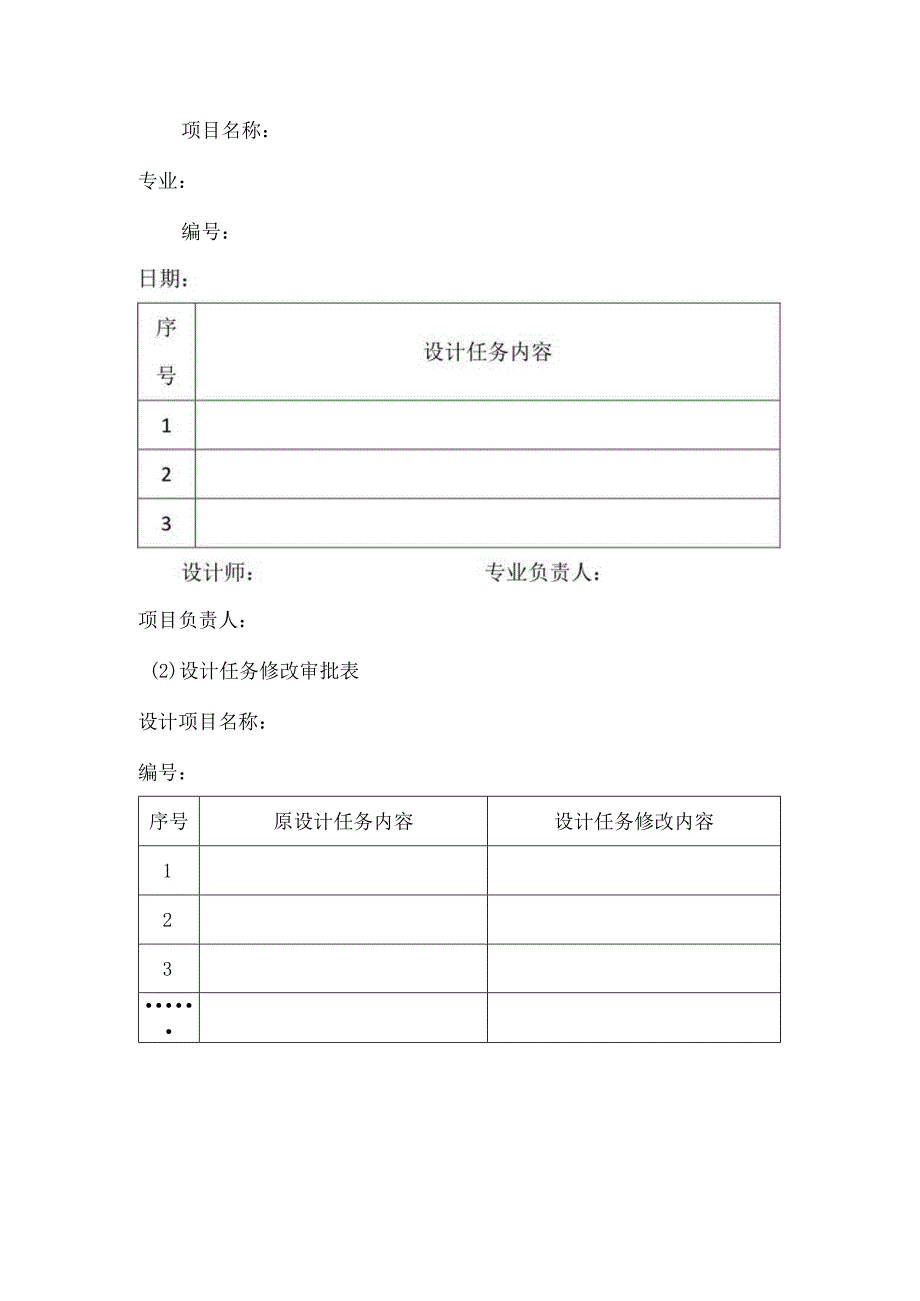 项目名称：

专业：

编号：

日期：

| 序号 | 设计任务内容 |
|---|---|
| 1 | |
| 2 | |
| 3 | |

设计师：　　　　　　　　专业负责人：

项目负责人：

(2)设计任务修改审批表

设计项目名称：

编号：

| 序号 | 原设计任务内容 | 设计任务修改内容 |
|---|---|---|
| 1 | | |
| 2 | | |
| 3 | | |
| …… | | |